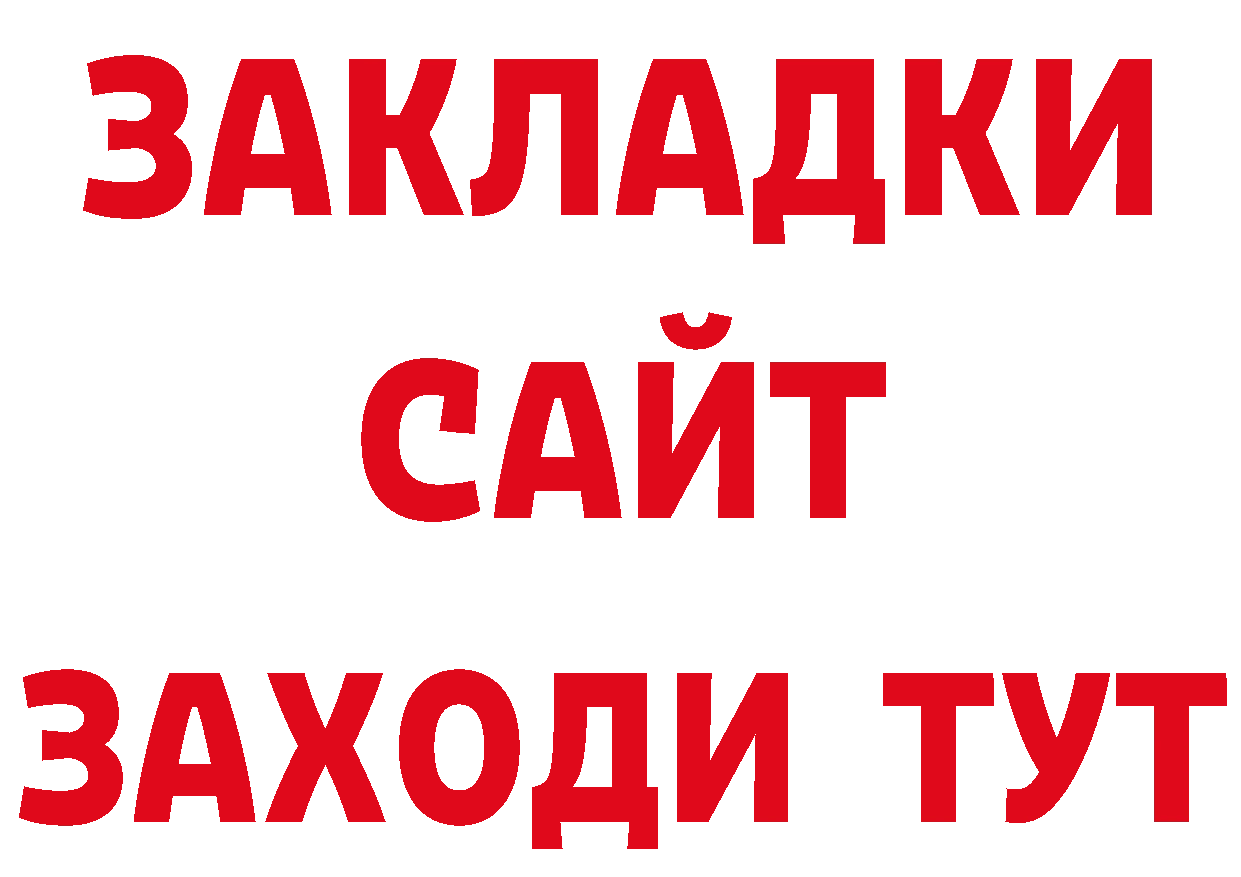 ЗАКЛАДКИ
САЙТ
ЗАХОДИ ТУТ